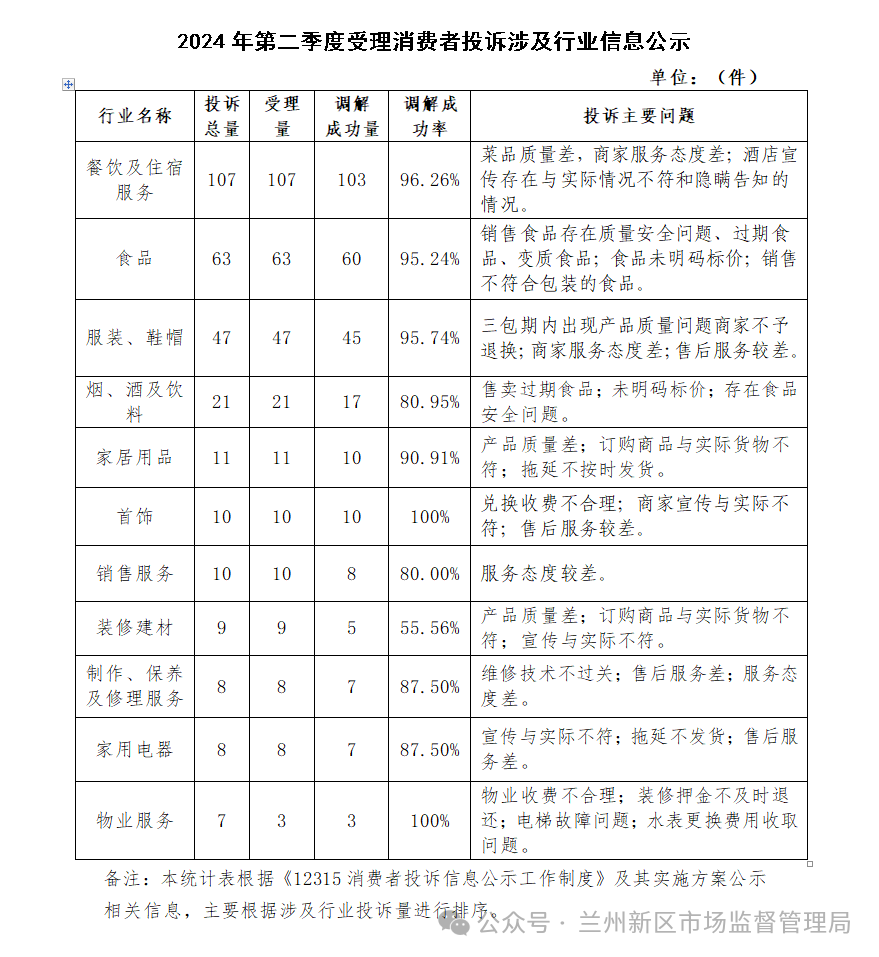 2024 年第二季度受理消费者投诉涉及行业信息公示

单位：（件）

| 行业名称 | 投诉总量 | 受理量 | 调解成功量 | 调解成功率 | 投诉主要问题 |
|---|---|---|---|---|---|
| 餐饮及住宿服务 | 107 | 107 | 103 | 96.26% | 菜品质量差，商家服务态度差；酒店宣传存在与实际情况不符和隐瞒告知的情况。 |
| 食品 | 63 | 63 | 60 | 95.24% | 销售食品存在质量安全问题、过期食品、变质食品；食品未明码标价；销售不符合包装的食品。 |
| 服装、鞋帽 | 47 | 47 | 45 | 95.74% | 三包期内出现产品质量问题商家不予退换；商家服务态度差；售后服务较差。 |
| 烟、酒及饮料 | 21 | 21 | 17 | 80.95% | 售卖过期食品；未明码标价；存在食品安全问题。 |
| 家居用品 | 11 | 11 | 10 | 90.91% | 产品质量差；订购商品与实际货物不符；拖延不按时发货。 |
| 首饰 | 10 | 10 | 10 | 100% | 兑换收费不合理；商家宣传与实际不符；售后服务较差。 |
| 销售服务 | 10 | 10 | 8 | 80.00% | 服务态度较差。 |
| 装修建材 | 9 | 9 | 5 | 55.56% | 产品质量差；订购商品与实际货物不符；宣传与实际不符。 |
| 制作、保养及修理服务 | 8 | 8 | 7 | 87.50% | 维修技术不过关；售后服务差；服务态度差。 |
| 家用电器 | 8 | 8 | 7 | 87.50% | 宣传与实际不符；拖延不发货；售后服务差。 |
| 物业服务 | 7 | 3 | 3 | 100% | 物业收费不合理；装修押金不及时退还；电梯故障问题；水表更换费用收取问题。 |

备注：本统计表根据《12315 消费者投诉信息公示工作制度》及其实施方案公示相关信息，主要根据涉及行业投诉量进行排序。

公众号 · 兰州新区市场监督管理局